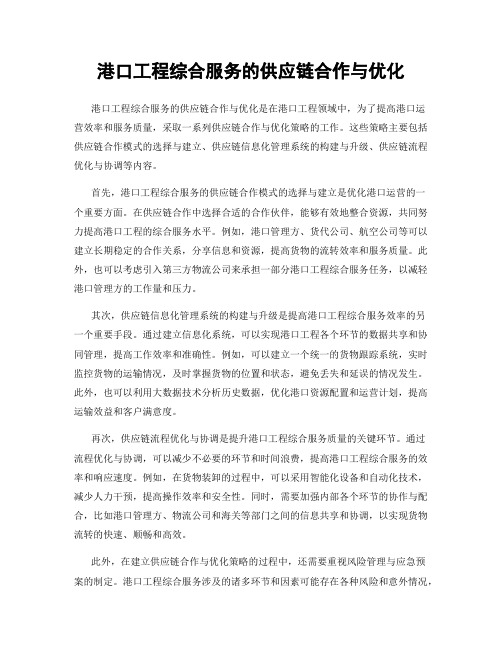 港口工程综合服务的供应链合作与优化

港口工程综合服务的供应链合作与优化是在港口工程领域中，为了提高港口运营效率和服务质量，采取一系列供应链合作与优化策略的工作。这些策略主要包括供应链合作模式的选择与建立、供应链信息化管理系统的构建与升级、供应链流程优化与协调等内容。

首先，港口工程综合服务的供应链合作模式的选择与建立是优化港口运营的一个重要方面。在供应链合作中选择合适的合作伙伴，能够有效地整合资源，共同努力提高港口工程的综合服务水平。例如，港口管理方、货代公司、航空公司等可以建立长期稳定的合作关系，分享信息和资源，提高货物的流转效率和服务质量。此外，也可以考虑引入第三方物流公司来承担一部分港口工程综合服务任务，以减轻港口管理方的工作量和压力。

其次，供应链信息化管理系统的构建与升级是提高港口工程综合服务效率的另一个重要手段。通过建立信息化系统，可以实现港口工程各个环节的数据共享和协同管理，提高工作效率和准确性。例如，可以建立一个统一的货物跟踪系统，实时监控货物的运输情况，及时掌握货物的位置和状态，避免丢失和延误的情况发生。此外，也可以利用大数据技术分析历史数据，优化港口资源配置和运营计划，提高运输效益和客户满意度。

再次，供应链流程优化与协调是提升港口工程综合服务质量的关键环节。通过流程优化与协调，可以减少不必要的环节和时间浪费，提高港口工程综合服务的效率和响应速度。例如，在货物装卸的过程中，可以采用智能化设备和自动化技术，减少人力干预，提高操作效率和安全性。同时，需要加强内部各个环节的协作与配合，比如港口管理方、物流公司和海关等部门之间的信息共享和协调，以实现货物流转的快速、顺畅和高效。

此外，在建立供应链合作与优化策略的过程中，还需要重视风险管理与应急预案的制定。港口工程综合服务涉及的诸多环节和因素可能存在各种风险和意外情况，